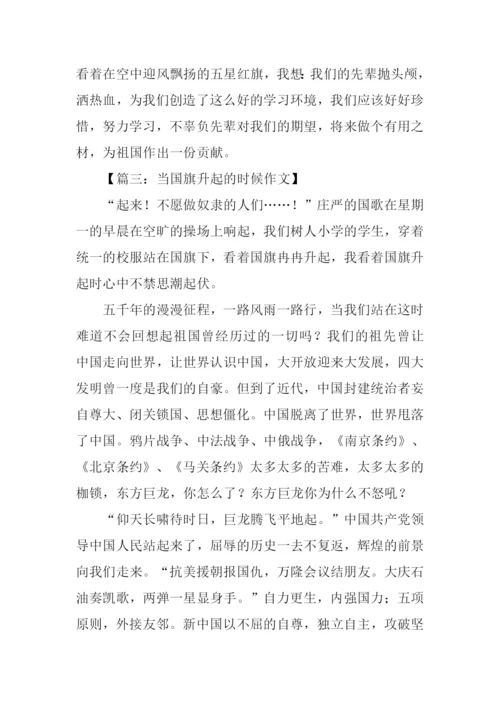 看着在空中迎风飘扬的五星红旗，我想:我们的先辈抛头颅，洒热血，为我们创造了这么好的学习环境，我们应该好好珍惜，努力学习，不辜负先辈对我们的期望，将来做个有用之材，为祖国作出一份贡献。

【篇三：当国旗升起的时候作文】

“起来！不愿做奴隶的人们……！”庄严的国歌在星期一的早晨在空旷的操场上响起，我们树人小学的学生，穿着统一的校服站在国旗下，看着国旗冉冉升起，我看着国旗升起时心中不禁思潮起伏。

五千年的漫漫征程，一路风雨一路行，当我们站在这时难道不会回想起祖国曾经历过的一切吗？我们的祖先曾让中国走向世界，让世界认识中国，大开放迎来大发展，四大发明曾一度是我们的自豪。但到了近代，中国封建统治者妄自尊大、闭关锁国、思想僵化。中国脱离了世界，世界甩落了中国。鸦片战争、中法战争、中俄战争，《南京条约》、《北京条约》、《马关条约》太多太多的苦难，太多太多的枷锁，东方巨龙，你怎么了？东方巨龙你为什么不怒吼？

“仰天长啸待时日，巨龙腾飞平地起。”中国共产党领导中国人民站起来了，屈辱的历史一去不复返，辉煌的前景向我们走来。“抗美援朝报国仇，万隆会议结朋友。大庆石油奏凯歌，两弹一星显身手。”自力更生，内强国力；五项原则，外接友邻。新中国以不屈的自尊，独立自主，攻破坚